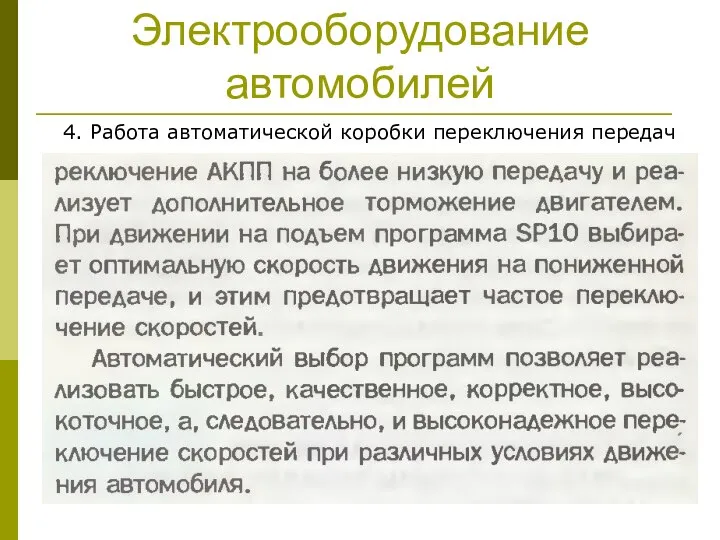 Электрооборудование автомобилей

4. Работа автоматической коробки переключения передач

реключение АКПП на более низкую передачу и реализует дополнительное торможение двигателем. При движении на подъем программа SP10 выбирает оптимальную скорость движения на пониженной передаче, и этим предотвращает частое переключение скоростей.

Автоматический выбор программ позволяет реализовать быстрое, качественное, корректное, высокоточное, а, следовательно, и высоконадежное переключение скоростей при различных условиях движения автомобиля.